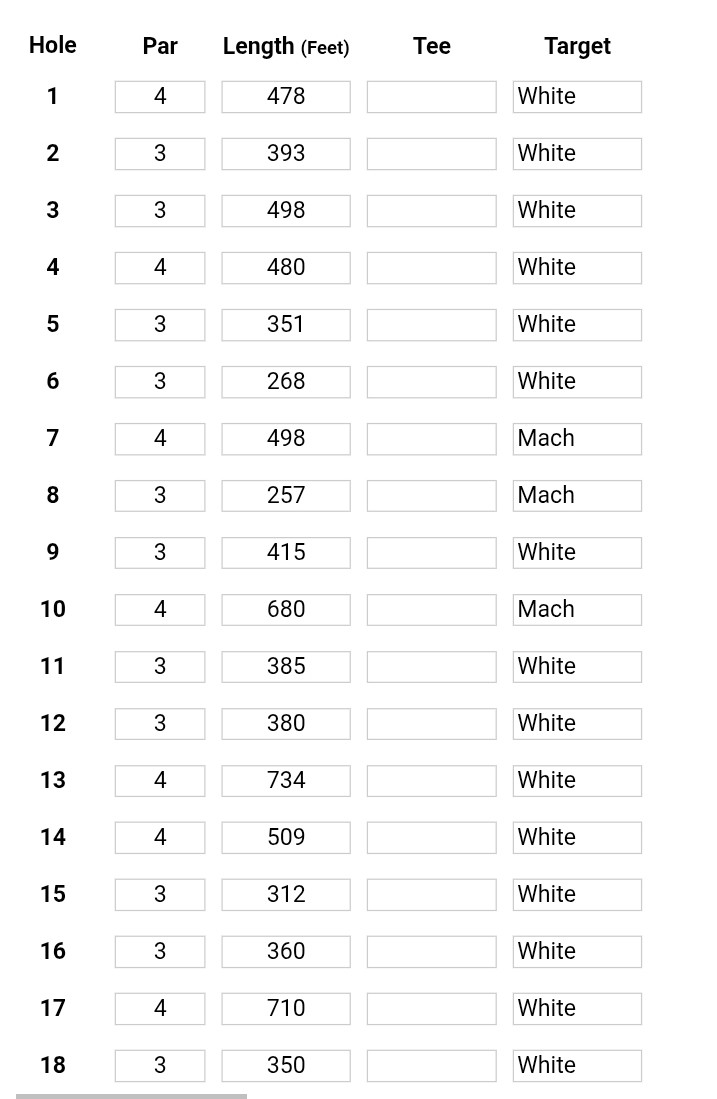 | Hole | Par | Length (Feet) | Tee | Target |
|---|---|---|---|---|
| 1 | 4 | 478 | | White |
| 2 | 3 | 393 | | White |
| 3 | 3 | 498 | | White |
| 4 | 4 | 480 | | White |
| 5 | 3 | 351 | | White |
| 6 | 3 | 268 | | White |
| 7 | 4 | 498 | | Mach |
| 8 | 3 | 257 | | Mach |
| 9 | 3 | 415 | | White |
| 10 | 4 | 680 | | Mach |
| 11 | 3 | 385 | | White |
| 12 | 3 | 380 | | White |
| 13 | 4 | 734 | | White |
| 14 | 4 | 509 | | White |
| 15 | 3 | 312 | | White |
| 16 | 3 | 360 | | White |
| 17 | 4 | 710 | | White |
| 18 | 3 | 350 | | White |